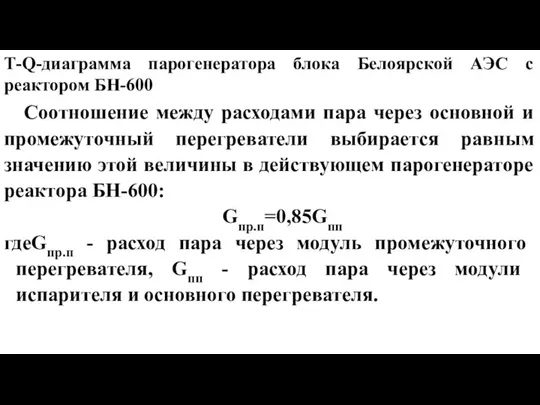 T-Q-диаграмма парогенератора блока Белоярской АЭС с реактором БН-600

Соотношение между расходами пара через основной и промежуточный перегреватели выбирается равным значению этой величины в действующем парогенераторе реактора БН-600:

$G_{пр.п}=0,85G_{пп}$

где$G_{пр.п}$ - расход пара через модуль промежуточного перегревателя, $G_{пп}$ - расход пара через модули испарителя и основного перегревателя.